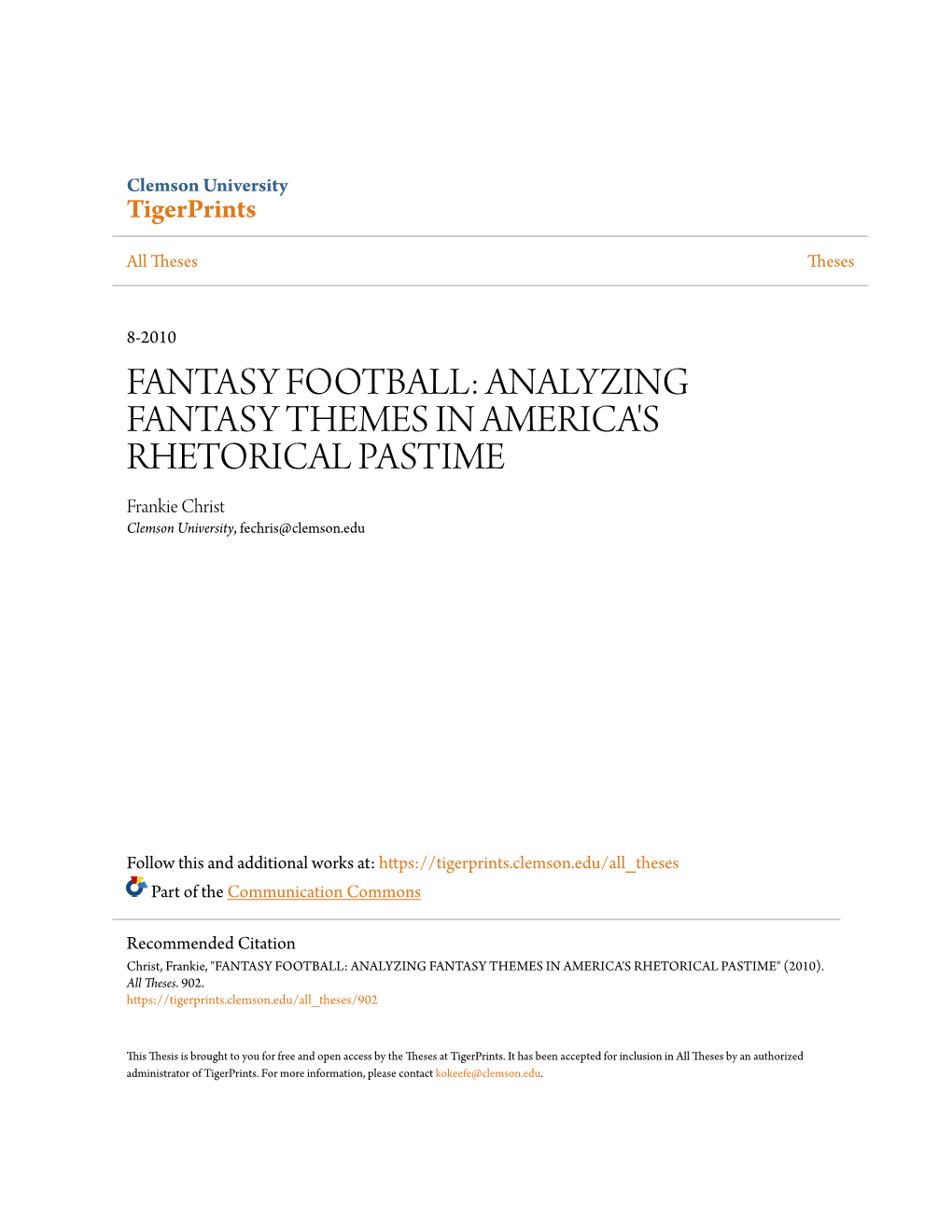 Clemson University
TigerPrints

All Theses

Theses

8-2010

FANTASY FOOTBALL: ANALYZING FANTASY THEMES IN AMERICA'S RHETORICAL PASTIME

Frankie Christ
Clemson University, fechris@clemson.edu

Follow this and additional works at: https://tigerprints.clemson.edu/all_theses

Part of the Communication Commons

Recommended Citation
Christ, Frankie, "FANTASY FOOTBALL: ANALYZING FANTASY THEMES IN AMERICA'S RHETORICAL PASTIME" (2010). All Theses. 902.
https://tigerprints.clemson.edu/all_theses/902

This Thesis is brought to you for free and open access by the Theses at TigerPrints. It has been accepted for inclusion in All Theses by an authorized administrator of TigerPrints. For more information, please contact kokeefe@clemson.edu.